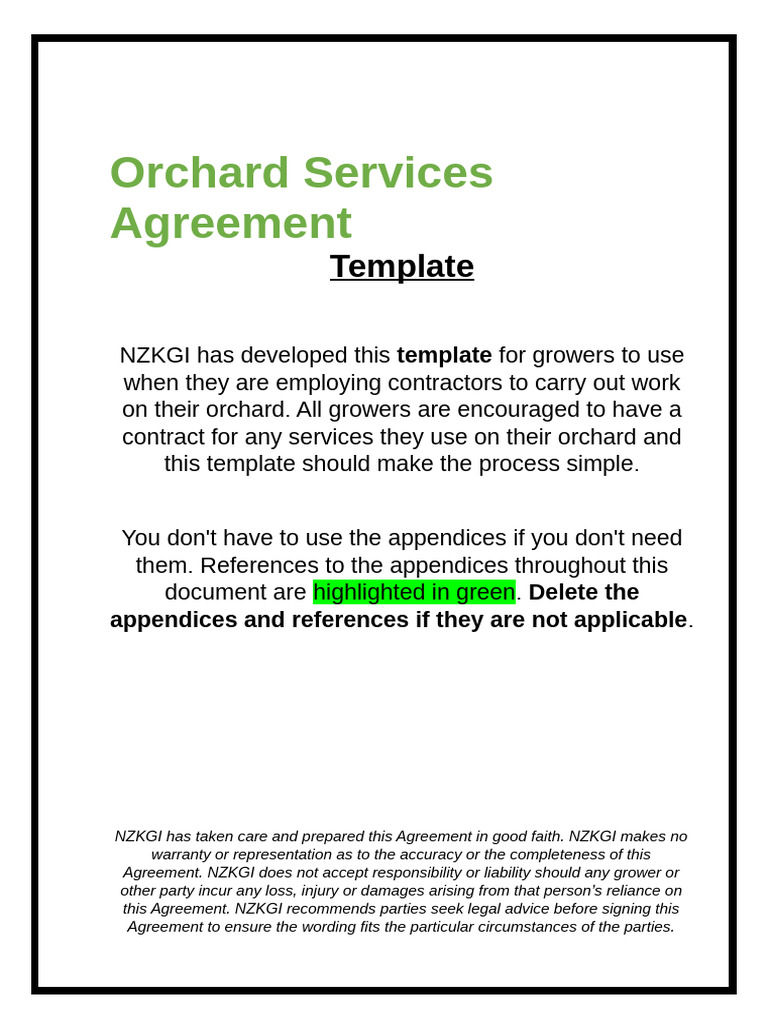 Orchard Services Agreement

Template

NZKGI has developed this template for growers to use when they are employing contractors to carry out work on their orchard. All growers are encouraged to have a contract for any services they use on their orchard and this template should make the process simple.

You don't have to use the appendices if you don't need them. References to the appendices throughout this document are highlighted in green. Delete the appendices and references if they are not applicable.

NZKGI has taken care and prepared this Agreement in good faith. NZKGI makes no warranty or representation as to the accuracy or the completeness of this Agreement. NZKGI does not accept responsibility or liability should any grower or other party incur any loss, injury or damages arising from that person's reliance on this Agreement. NZKGI recommends parties seek legal advice before signing this Agreement to ensure the wording fits the particular circumstances of the parties.